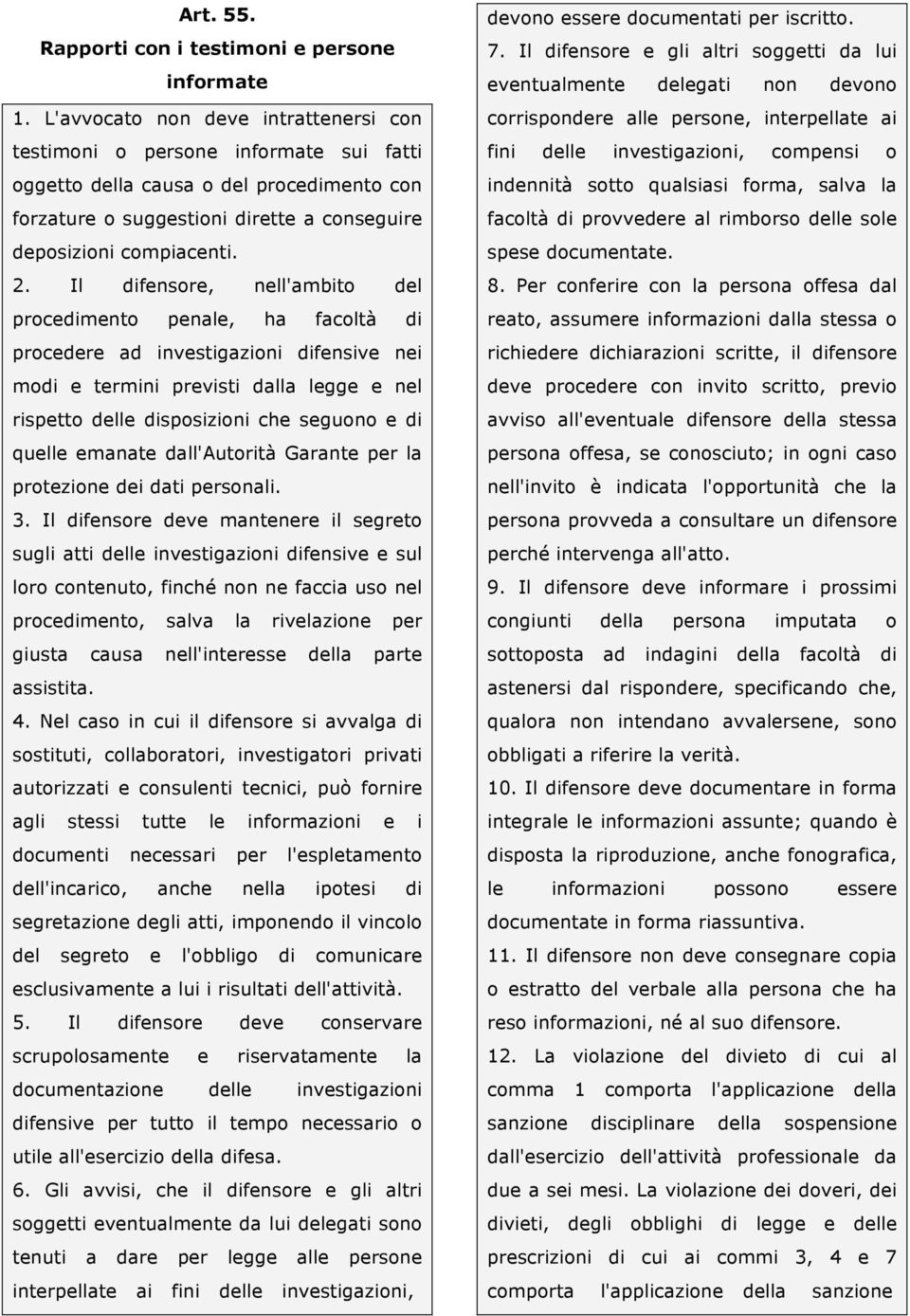 Art. 55.
Rapporti con i testimoni e persone informate

1. L'avvocato non deve intrattenersi con testimoni o persone informate sui fatti oggetto della causa o del procedimento con forzature o suggestioni dirette a conseguire deposizioni compiacenti.

2. Il difensore, nell'ambito del procedimento penale, ha facoltà di procedere ad investigazioni difensive nei modi e termini previsti dalla legge e nel rispetto delle disposizioni che seguono e di quelle emanate dall'Autorità Garante per la protezione dei dati personali.

3. Il difensore deve mantenere il segreto sugli atti delle investigazioni difensive e sul loro contenuto, finché non ne faccia uso nel procedimento, salva la rivelazione per giusta causa nell'interesse della parte assistita.

4. Nel caso in cui il difensore si avvalga di sostituti, collaboratori, investigatori privati autorizzati e consulenti tecnici, può fornire agli stessi tutte le informazioni e i documenti necessari per l'espletamento dell'incarico, anche nella ipotesi di segretazione degli atti, imponendo il vincolo del segreto e l'obbligo di comunicare esclusivamente a lui i risultati dell'attività.

5. Il difensore deve conservare scrupolosamente e riservatamente la documentazione delle investigazioni difensive per tutto il tempo necessario o utile all'esercizio della difesa.

6. Gli avvisi, che il difensore e gli altri soggetti eventualmente da lui delegati sono tenuti a dare per legge alle persone interpellate ai fini delle investigazioni, devono essere documentati per iscritto.

7. Il difensore e gli altri soggetti da lui eventualmente delegati non devono corrispondere alle persone, interpellate ai fini delle investigazioni, compensi o indennità sotto qualsiasi forma, salva la facoltà di provvedere al rimborso delle sole spese documentate.

8. Per conferire con la persona offesa dal reato, assumere informazioni dalla stessa o richiedere dichiarazioni scritte, il difensore deve procedere con invito scritto, previo avviso all'eventuale difensore della stessa persona offesa, se conosciuto; in ogni caso nell'invito è indicata l'opportunità che la persona provveda a consultare un difensore perché intervenga all'atto.

9. Il difensore deve informare i prossimi congiunti della persona imputata o sottoposta ad indagini della facoltà di astenersi dal rispondere, specificando che, qualora non intendano avvalersene, sono obbligati a riferire la verità.

10. Il difensore deve documentare in forma integrale le informazioni assunte; quando è disposta la riproduzione, anche fonografica, le informazioni possono essere documentate in forma riassuntiva.

11. Il difensore non deve consegnare copia o estratto del verbale alla persona che ha reso informazioni, né al suo difensore.

12. La violazione del divieto di cui al comma 1 comporta l'applicazione della sanzione disciplinare della sospensione dall'esercizio dell'attività professionale da due a sei mesi. La violazione dei doveri, dei divieti, degli obblighi di legge e delle prescrizioni di cui ai commi 3, 4 e 7 comporta l'applicazione della sanzione